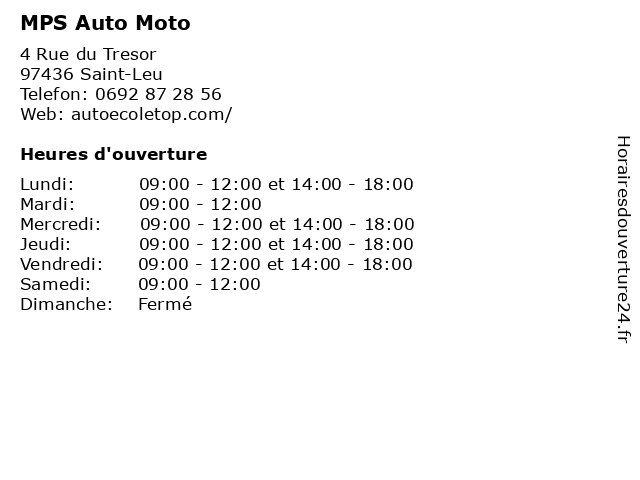 MPS Auto Moto

4 Rue du Tresor
97436 Saint-Leu
Telefon: 0692 87 28 56
Web: autoecoletop.com/

Heures d'ouverture

Lundi: 09:00 - 12:00 et 14:00 - 18:00
Mardi: 09:00 - 12:00
Mercredi: 09:00 - 12:00 et 14:00 - 18:00
Jeudi: 09:00 - 12:00 et 14:00 - 18:00
Vendredi: 09:00 - 12:00 et 14:00 - 18:00
Samedi: 09:00 - 12:00
Dimanche: Fermé

Horairesdouverture24.fr